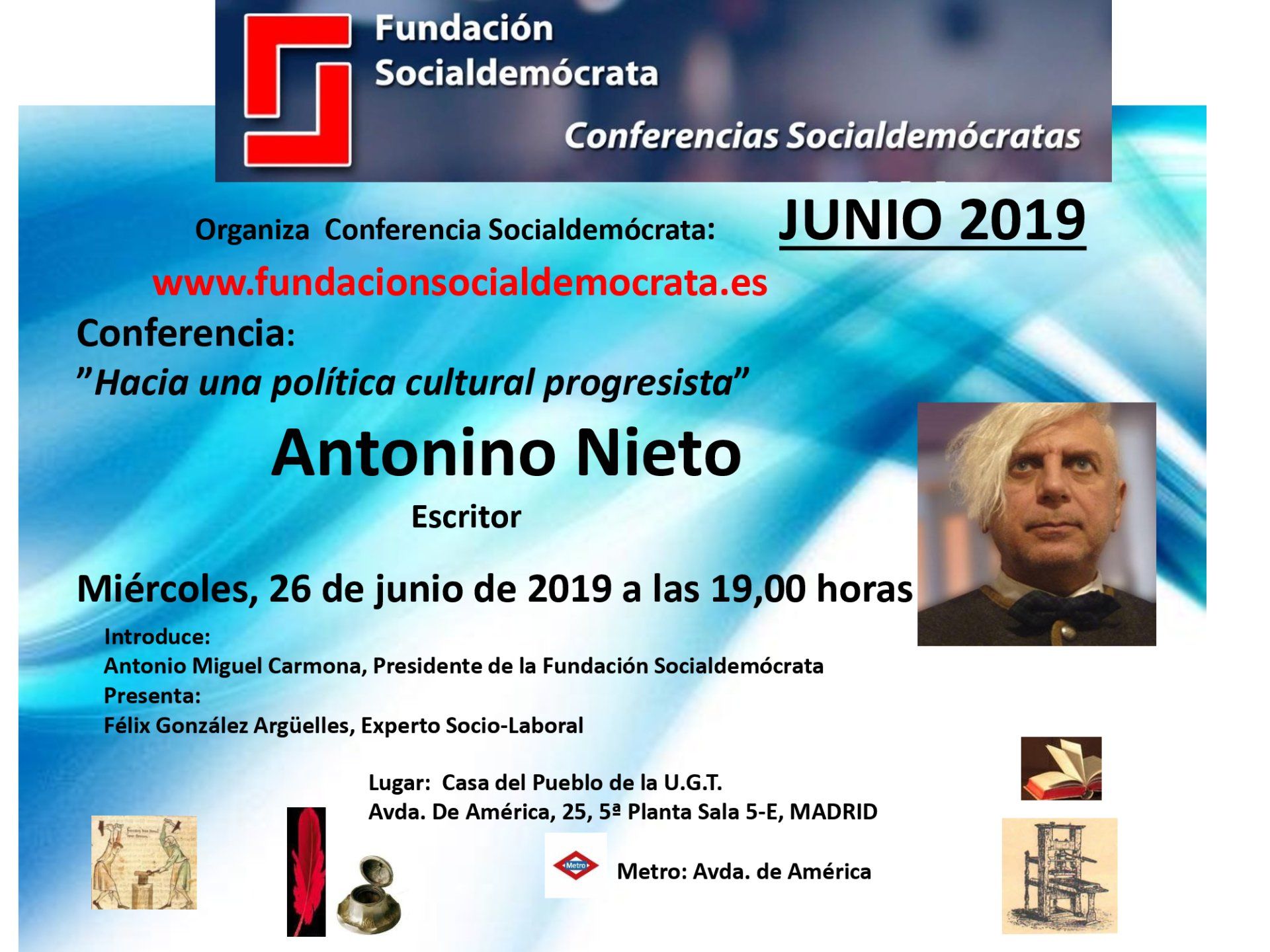 Fundación
Socialdemócrata

Conferencias Socialdemócratas

Organiza Conferencia Socialdemócrata:

JUNIO 2019

www.fundacionsocialdemocrata.es

Conferencia:

"Hacia una política cultural progresista"

Antonino Nieto

Escritor

Miércoles, 26 de junio de 2019 a las 19,00 horas

Introduce:
Antonio Miguel Carmona, Presidente de la Fundación Socialdemócrata
Presenta:
Félix González Argüelles, Experto Socio-Laboral

Lugar: Casa del Pueblo de la U.G.T.
Avda. De América, 25, 5ª Planta Sala 5-E, MADRID

Metro

Metro: Avda. de América